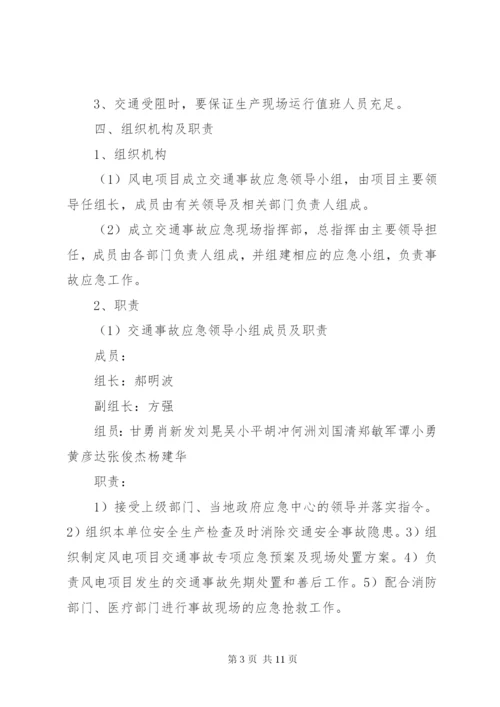 3、交通受阻时，要保证生产现场运行值班人员充足。

四、组织机构及职责

1、组织机构

（1）风电项目成立交通事故应急领导小组，由项目主要领导任组长，成员由有关领导及相关部门负责人组成。

（2）成立交通事故应急现场指挥部，总指挥由主要领导担任，成员由各部门负责人组成，并组建相应的应急小组，负责事故应急工作。

2、职责

（1）交通事故应急领导小组成员及职责

成员：

组长：郝明波

副组长：方强

组员：甘勇肖新发刘晃吴小平胡冲何洲刘国清郑敏军谭小勇黄彦达张俊杰杨建华

职责：

1）接受上级部门、当地政府应急中心的领导并落实指令。2）组织本单位安全生产检查及时消除交通安全事故隐患。3）组织制定风电项目交通事故专项应急预案及现场处置方案。4）负责风电项目发生的交通事故先期处置和善后工作。5）配合消防部门、医疗部门进行事故现场的应急抢救工作。

第 3 页 共 11 页